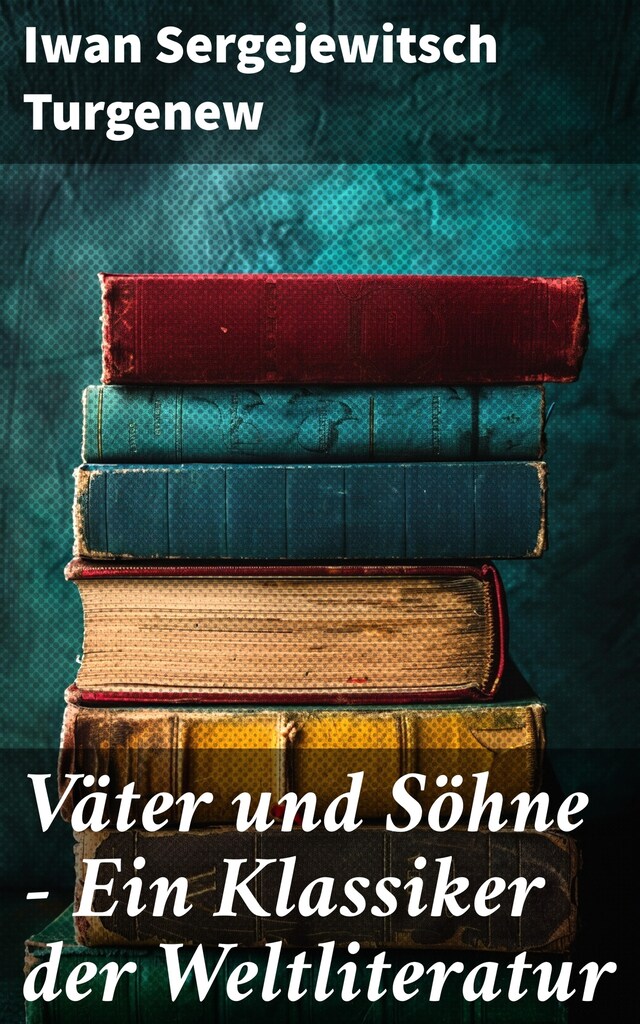 Iwan Sergejewitsch Turgenew

Väter und Söhne - Ein Klassiker der Weltliteratur